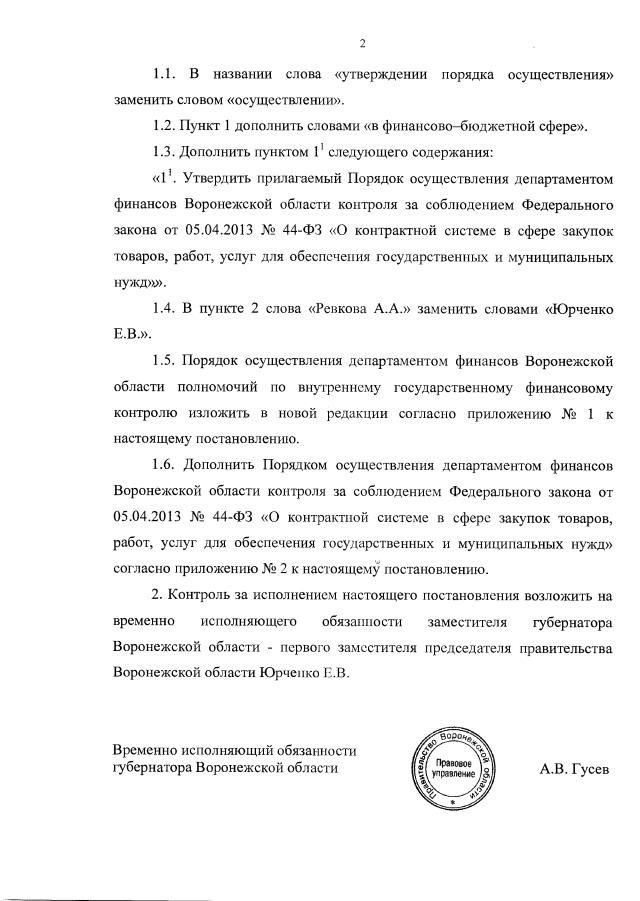 2

1.1. В названии слова «утверждении порядка осуществления» заменить словом «осуществлении».

1.2. Пункт 1 дополнить словами «в финансово–бюджетной сфере».

1.3. Дополнить пунктом $1^1$ следующего содержания:

«$1^1$. Утвердить прилагаемый Порядок осуществления департаментом финансов Воронежской области контроля за соблюдением Федерального закона от 05.04.2013 № 44-ФЗ «О контрактной системе в сфере закупок товаров, работ, услуг для обеспечения государственных и муниципальных нужд»».

1.4. В пункте 2 слова «Ревкова А.А.» заменить словами «Юрченко Е.В.».

1.5. Порядок осуществления департаментом финансов Воронежской области полномочий по внутреннему государственному финансовому контролю изложить в новой редакции согласно приложению № 1 к настоящему постановлению.

1.6. Дополнить Порядком осуществления департаментом финансов Воронежской области контроля за соблюдением Федерального закона от 05.04.2013 № 44-ФЗ «О контрактной системе в сфере закупок товаров, работ, услуг для обеспечения государственных и муниципальных нужд» согласно приложению № 2 к настоящему постановлению.

2. Контроль за исполнением настоящего постановления возложить на временно исполняющего обязанности заместителя губернатора Воронежской области - первого заместителя председателя правительства Воронежской области Юрченко Е.В.

Временно исполняющий обязанности губернатора Воронежской области

Правительство Воронежской области
Правовое управление

А.В. Гусев